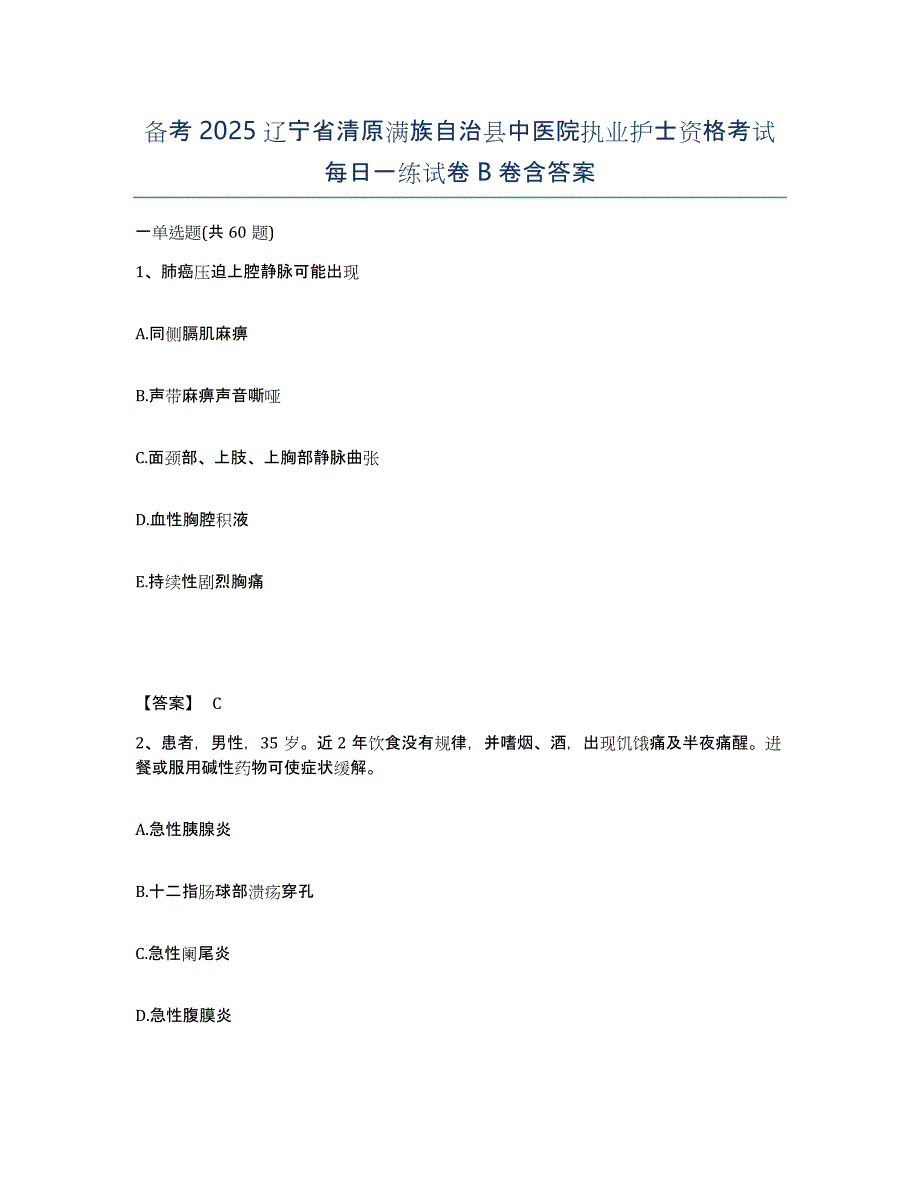 备考 2025 辽宁省清原满族自治县中医院执业护士资格考试每日一练试卷 B 卷含答案

一单选题(共 60 题)

1、肺癌压迫上腔静脉可能出现

A.同侧膈肌麻痹

B.声带麻痹声音嘶哑

C.面颈部、上肢、上胸部静脉曲张

D.血性胸腔积液

E.持续性剧烈胸痛

【答案】 C

2、患者，男性，35 岁。近 2 年饮食没有规律，并嗜烟、酒，出现饥饿痛及半夜痛醒。进餐或服用碱性药物可使症状缓解。

A.急性胰腺炎

B.十二指肠球部溃疡穿孔

C.急性阑尾炎

D.急性腹膜炎